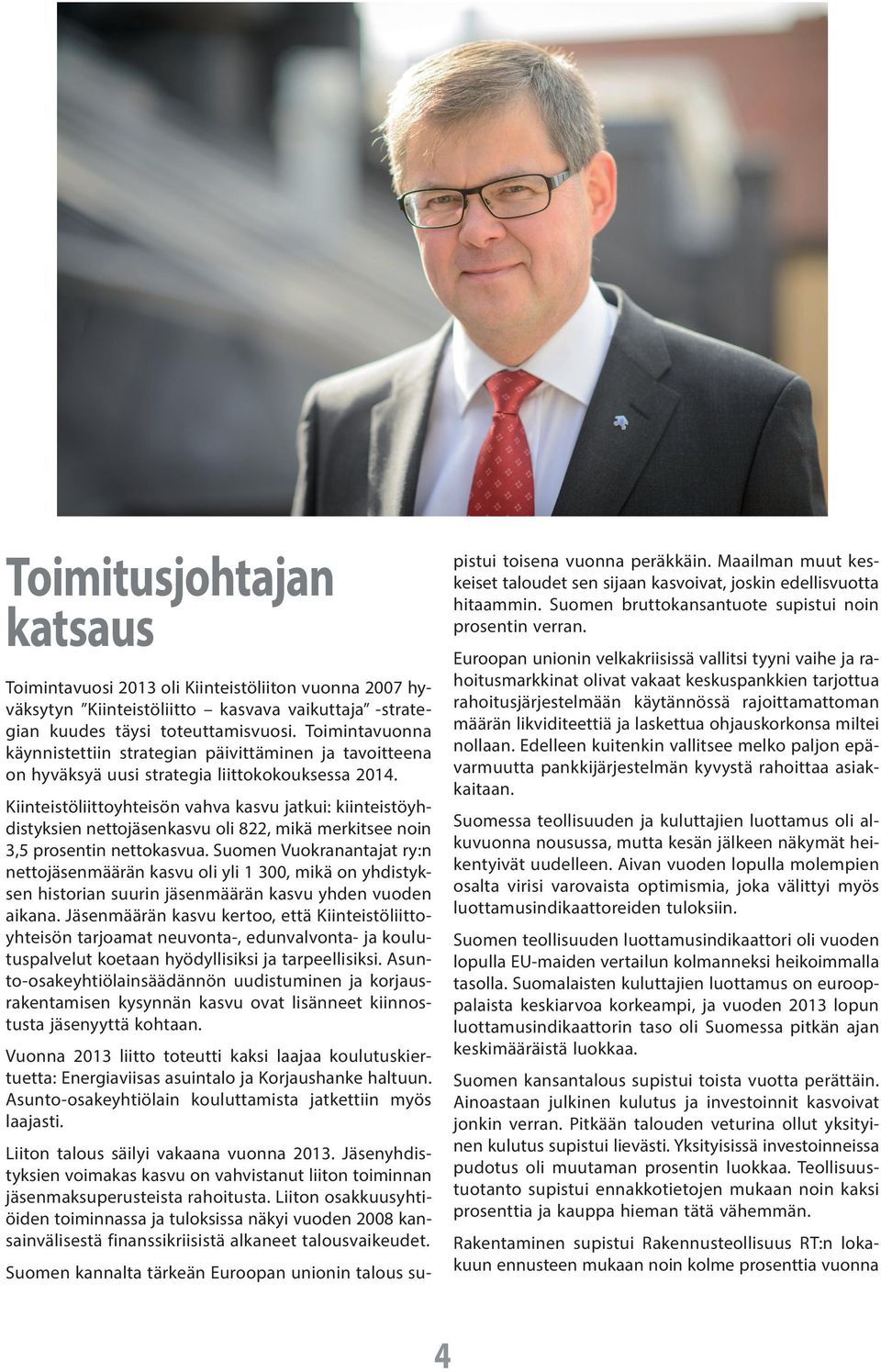 Toimitusjohtajan katsaus

Toimintavuosi 2013 oli Kiinteistöliiton vuonna 2007 hyväksytyn "Kiinteistöliitto – kasvava vaikuttaja" -strategian kuudes täysi toteuttamisvuosi. Toimintavuonna käynnistettiin strategian päivittäminen ja tavoitteena on hyväksyä uusi strategia liittokokouksessa 2014.

Kiinteistöliittoyhteisön vahva kasvu jatkui: kiinteistöyhdistyksien nettojäsenkasvu oli 822, mikä merkitsee noin 3,5 prosentin nettokasvua. Suomen Vuokranantajat ry:n nettojäsenmäärän kasvu oli yli 1 300, mikä on yhdistyksen historian suurin jäsenmäärän kasvu yhden vuoden aikana. Jäsenmäärän kasvu kertoo, että Kiinteistöliittoyhteisön tarjoamat neuvonta-, edunvalvonta- ja koulutuspalvelut koetaan hyödyllisiksi ja tarpeellisiksi. Asunto-osakeyhtiölainsäädännön uudistuminen ja korjausrakentamisen kysynnän kasvu ovat lisänneet kiinnostusta jäsenyyttä kohtaan.

Vuonna 2013 liitto toteutti kaksi laajaa koulutuskiertuetta: Energiaviisas asuintalo ja Korjaushanke haltuun. Asunto-osakeyhtiölain kouluttamista jatkettiin myös laajasti.

Liiton talous säilyi vakaana vuonna 2013. Jäsenyhdistyksien voimakas kasvu on vahvistanut liiton toiminnan jäsenmaksuperusteista rahoitusta. Liiton osakkuusyhtiöiden toiminnassa ja tuloksissa näkyi vuoden 2008 kansainvälisestä finanssikriisistä alkaneet talousvaikeudet.

Suomen kannalta tärkeän Euroopan unionin talous supistui toisena vuonna peräkkäin. Maailman muut keskeiset taloudet sen sijaan kasvoivat, joskin edellisvuotta hitaammin. Suomen bruttokansantuote supistui noin prosentin verran.

Euroopan unionin velkakriisissä vallitsi tyyni vaihe ja rahoitusmarkkinat olivat vakaat keskuspankkien tarjottua rahoitusjärjestelmään käytännössä rajoittamattoman määrän likviditeettiä ja laskettua ohjauskorkonsa miltei nollaan. Edelleen kuitenkin vallitsee melko paljon epävarmuutta pankkijärjestelmän kyvystä rahoittaa asiakkaitaan.

Suomessa teollisuuden ja kuluttajien luottamus oli alkuvuonna nousussa, mutta kesän jälkeen näkymät heikentyivät uudelleen. Aivan vuoden lopulla molempien osalta virisi varovaista optimismia, joka välittyi myös luottamusindikaattoreiden tuloksiin.

Suomen teollisuuden luottamusindikaattori oli vuoden lopulla EU-maiden vertailun kolmanneksi heikoimmalla tasolla. Suomalaisten kuluttajien luottamus on eurooppalaista keskiarvoa korkeampi, ja vuoden 2013 lopun luottamusindikaattorin taso oli Suomessa pitkän ajan keskimääräistä luokkaa.

Suomen kansantalous supistui toista vuotta perättäin. Ainoastaan julkinen kulutus ja investoinnit kasvoivat jonkin verran. Pitkään talouden veturina ollut yksityinen kulutus supistui lievästi. Yksityisissä investoinneissa pudotus oli muutaman prosentin luokkaa. Teollisuustuotanto supistui ennakkotietojen mukaan noin kaksi prosenttia ja kauppa hieman tätä vähemmän.

Rakentaminen supistui Rakennusteollisuus RT:n lokakuun ennusteen mukaan noin kolme prosenttia vuonna

4